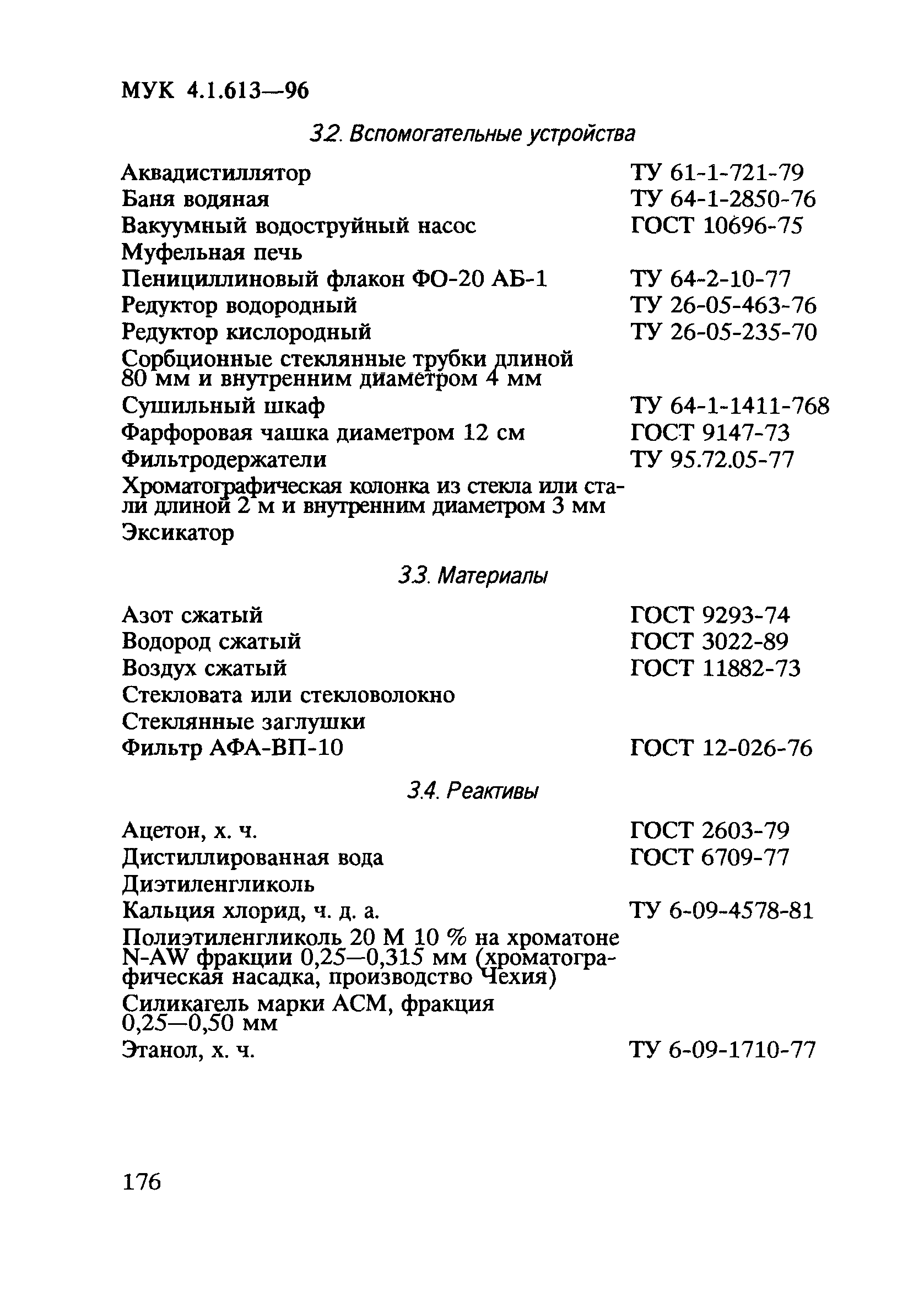 МУК 4.1.613—96

3.2. Вспомогательные устройства

| | |
|---|---|
| Аквадистиллятор | ТУ 61-1-721-79 |
| Баня водяная | ТУ 64-1-2850-76 |
| Вакуумный водоструйный насос | ГОСТ 10696-75 |
| Муфельная печь | |
| Пенициллиновый флакон ФО-20 АБ-1 | ТУ 64-2-10-77 |
| Редуктор водородный | ТУ 26-05-463-76 |
| Редуктор кислородный | ТУ 26-05-235-70 |
| Сорбционные стеклянные трубки длиной 80 мм и внутренним диаметром 4 мм | |
| Сушильный шкаф | ТУ 64-1-1411-768 |
| Фарфоровая чашка диаметром 12 см | ГОСТ 9147-73 |
| Фильтродержатели | ТУ 95.72.05-77 |
| Хроматографическая колонка из стекла или стали длиной 2 м и внутренним диаметром 3 мм | |
| Эксикатор | |

3.3. Материалы

| | |
|---|---|
| Азот сжатый | ГОСТ 9293-74 |
| Водород сжатый | ГОСТ 3022-89 |
| Воздух сжатый | ГОСТ 11882-73 |
| Стекловата или стекловолокно | |
| Стеклянные заглушки | |
| Фильтр АФА-ВП-10 | ГОСТ 12-026-76 |

3.4. Реактивы

| | |
|---|---|
| Ацетон, х. ч. | ГОСТ 2603-79 |
| Дистиллированная вода | ГОСТ 6709-77 |
| Диэтиленгликоль | |
| Кальция хлорид, ч. д. а. | ТУ 6-09-4578-81 |
| Полиэтиленгликоль 20 М 10 % на хроматоне N-AW фракции 0,25—0,315 мм (хроматографическая насадка, производство Чехия) | |
| Силикагель марки АСМ, фракция 0,25—0,50 мм | |
| Этанол, х. ч. | ТУ 6-09-1710-77 |

176